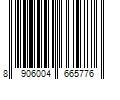 8 906004 665776